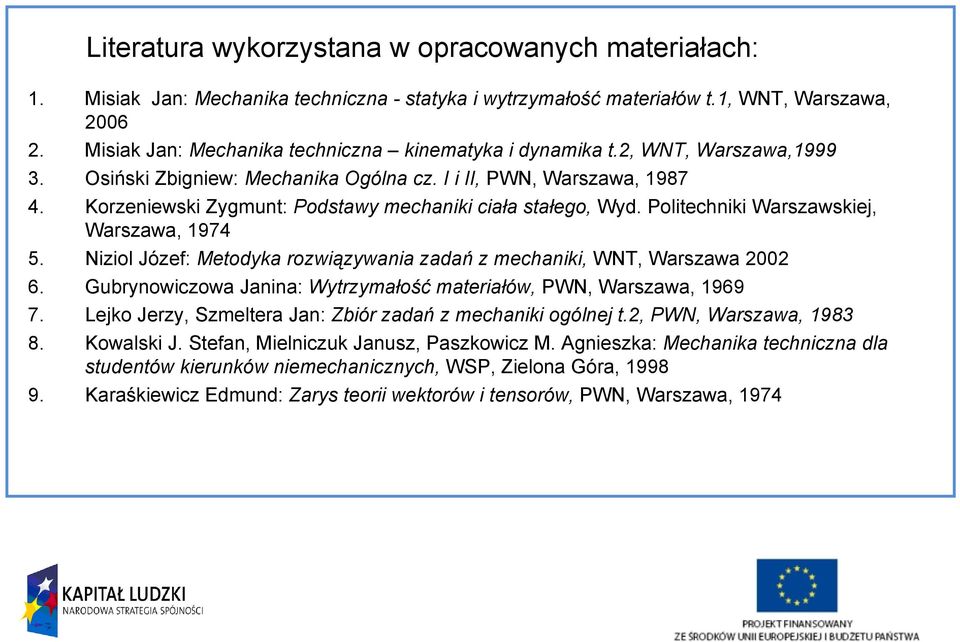 Literatura wykorzystana w opracowanych materiałach:

1. Misiak Jan: Mechanika techniczna - statyka i wytrzymałość materiałów t.1, WNT, Warszawa, 2006
2. Misiak Jan: Mechanika techniczna – kinematyka i dynamika t.2, WNT, Warszawa,1999
3. Osiński Zbigniew: Mechanika Ogólna cz. I i II, PWN, Warszawa, 1987
4. Korzeniewski Zygmunt: Podstawy mechaniki ciała stałego, Wyd. Politechniki Warszawskiej, Warszawa, 1974
5. Niziol Józef: Metodyka rozwiązywania zadań z mechaniki, WNT, Warszawa 2002
6. Gubrynowiczowa Janina: Wytrzymałość materiałów, PWN, Warszawa, 1969
7. Lejko Jerzy, Szmeltera Jan: Zbiór zadań z mechaniki ogólnej t.2, PWN, Warszawa, 1983
8. Kowalski J. Stefan, Mielniczuk Janusz, Paszkowicz M. Agnieszka: Mechanika techniczna dla studentów kierunków niemechanicznych, WSP, Zielona Góra, 1998
9. Karaśkiewicz Edmund: Zarys teorii wektorów i tensorów, PWN, Warszawa, 1974

KAPITAŁ LUDZKI
NARODOWA STRATEGIA SPÓJNOŚCI

PROJEKT FINANSOWANY
ZE ŚRODKÓW UNII EUROPEJSKIEJ I BUDŻETU PAŃSTWA